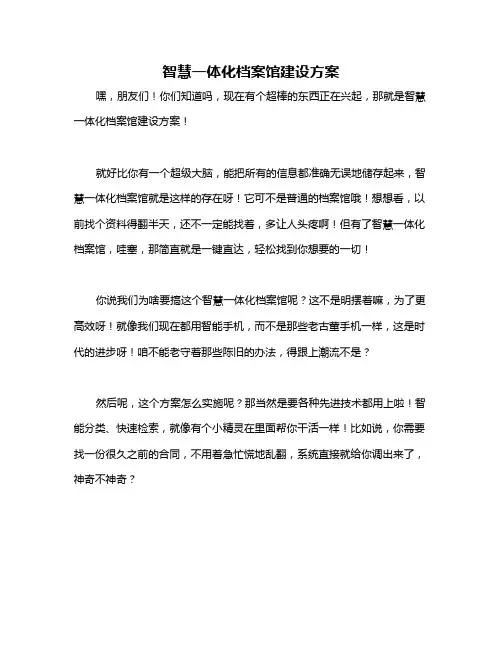 智慧一体化档案馆建设方案

嘿，朋友们！你们知道吗，现在有个超棒的东西正在兴起，那就是智慧一体化档案馆建设方案！

就好比你有一个超级大脑，能把所有的信息都准确无误地储存起来，智慧一体化档案馆就是这样的存在呀！它可不是普通的档案馆哦！想想看，以前找个资料得翻半天，还不一定能找着，多让人头疼啊！但有了智慧一体化档案馆，哇塞，那简直就是一键直达，轻松找到你想要的一切！

你说我们为啥要搞这个智慧一体化档案馆呢？这不是明摆着嘛，为了更高效呀！就像我们现在都用智能手机，而不是那些老古董手机一样，这是时代的进步呀！咱不能老守着那些陈旧的办法，得跟上潮流不是？

然后呢，这个方案怎么实施呢？那当然是要各种先进技术都用上啦！智能分类、快速检索，就像有个小精灵在里面帮你干活一样！比如说，你需要找一份很久之前的合同，不用着急忙慌地乱翻，系统直接就给你调出来了，神奇不神奇？